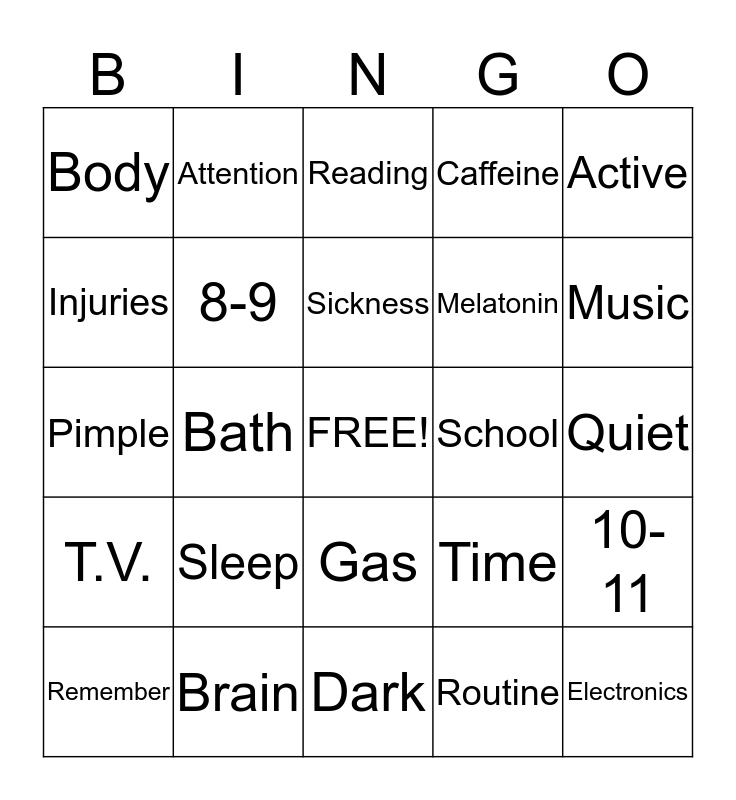 | B | I | N | G | O |
|---|---|---|---|---|
| Body | Attention | Reading | Caffeine | Active |
| Injuries | 8-9 | Sickness | Melatonin | Music |
| Pimple | Bath | FREE! | School | Quiet |
| T.V. | Sleep | Gas | Time | 10-11 |
| Remember | Brain | Dark | Routine | Electronics |